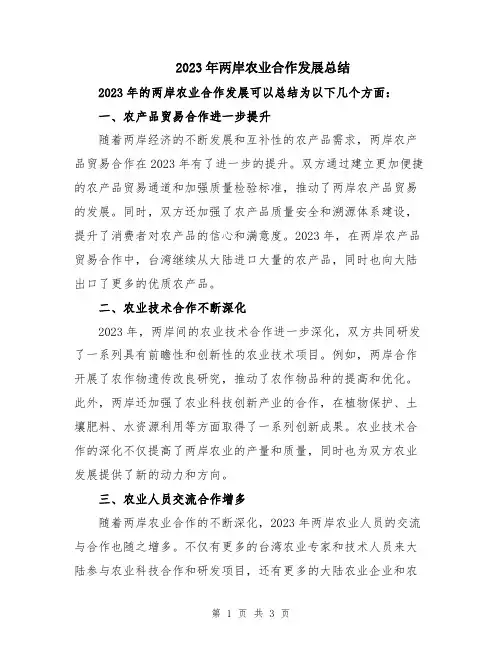 2023年两岸农业合作发展总结

2023年的两岸农业合作发展可以总结为以下几个方面:

一、农产品贸易合作进一步提升

随着两岸经济的不断发展和互补性的农产品需求,两岸农产品贸易合作在2023年有了进一步的提升。双方通过建立更加便捷的农产品贸易通道和加强质量检验标准,推动了两岸农产品贸易的发展。同时,双方还加强了农产品质量安全和溯源体系建设,提升了消费者对农产品的信心和满意度。2023年,在两岸农产品贸易合作中,台湾继续从大陆进口大量的农产品,同时也向大陆出口了更多的优质农产品。

二、农业技术合作不断深化

2023年,两岸间的农业技术合作进一步深化,双方共同研发了一系列具有前瞻性和创新性的农业技术项目。例如,两岸合作开展了农作物遗传改良研究,推动了农作物品种的提高和优化。此外,两岸还加强了农业科技创新产业的合作,在植物保护、土壤肥料、水资源利用等方面取得了一系列创新成果。农业技术合作的深化不仅提高了两岸农业的产量和质量,同时也为双方农业发展提供了新的动力和方向。

三、农业人员交流合作增多

随着两岸农业合作的不断深化,2023年两岸农业人员的交流与合作也随之增多。不仅有更多的台湾农业专家和技术人员来大陆参与农业科技合作和研发项目,还有更多的大陆农业企业和农

第 1 页 共 3 页